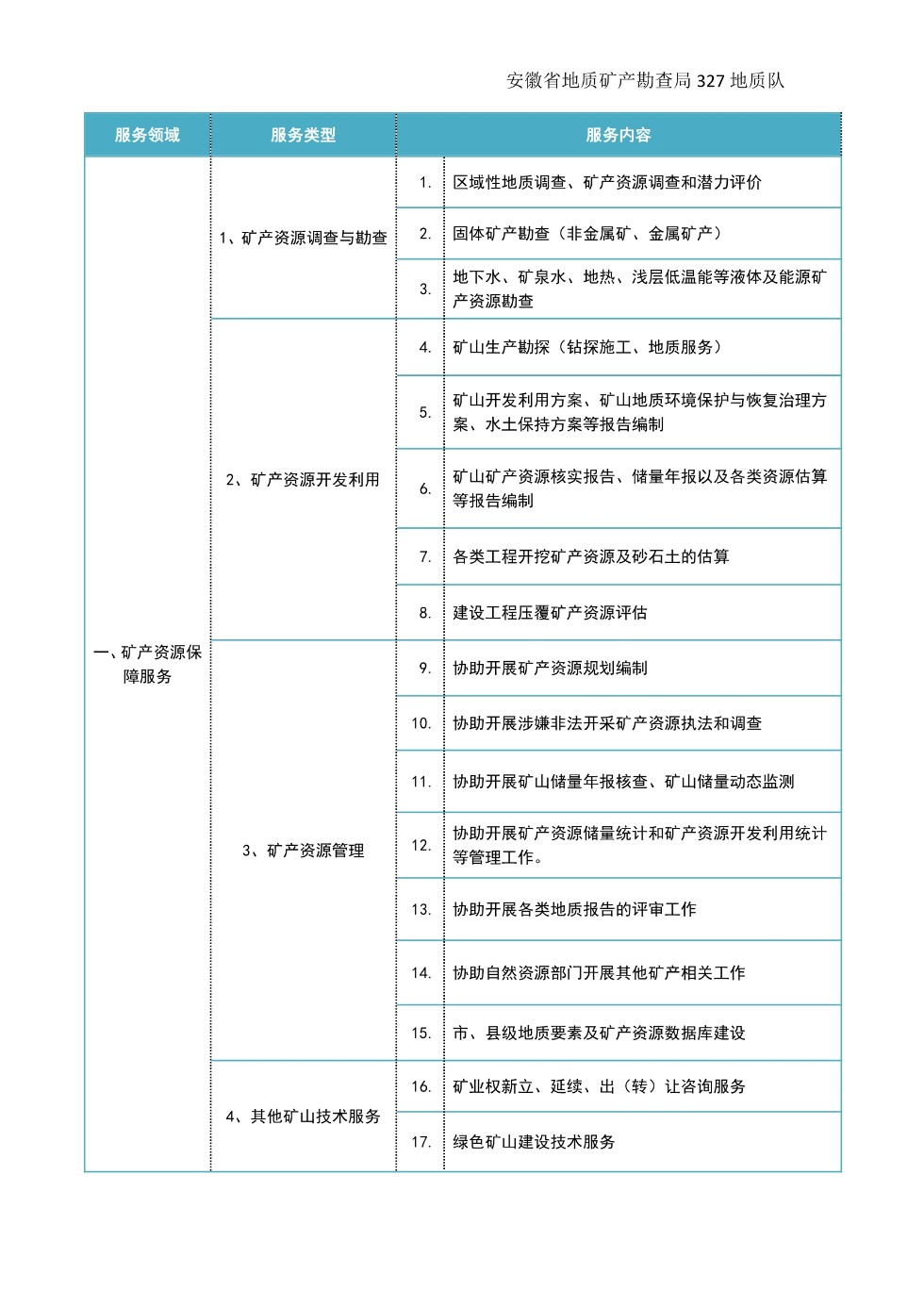 安徽省地质矿产勘查局 327 地质队

| 服务领域 | 服务类型 | 服务内容 | |
|---|---|---|---|
| 一、矿产资源保障服务 | 1、矿产资源调查与勘查 | 1. | 区域性地质调查、矿产资源调查和潜力评价 |
| | | 2. | 固体矿产勘查（非金属矿、金属矿产） |
| | | 3. | 地下水、矿泉水、地热、浅层低温能等液体及能源矿产资源勘查 |
| | 2、矿产资源开发利用 | 4. | 矿山生产勘探（钻探施工、地质服务） |
| | | 5. | 矿山开发利用方案、矿山地质环境保护与恢复治理方案、水土保持方案等报告编制 |
| | | 6. | 矿山矿产资源核实报告、储量年报以及各类资源估算等报告编制 |
| | | 7. | 各类工程开挖矿产资源及砂石土的估算 |
| | | 8. | 建设工程压覆矿产资源评估 |
| | 3、矿产资源管理 | 9. | 协助开展矿产资源规划编制 |
| | | 10. | 协助开展涉嫌非法开采矿产资源执法和调查 |
| | | 11. | 协助开展矿山储量年报核查、矿山储量动态监测 |
| | | 12. | 协助开展矿产资源储量统计和矿产资源开发利用统计等管理工作。 |
| | | 13. | 协助开展各类地质报告的评审工作 |
| | | 14. | 协助自然资源部门开展其他矿产相关工作 |
| | | 15. | 市、县级地质要素及矿产资源数据库建设 |
| | 4、其他矿山技术服务 | 16. | 矿业权新立、延续、出（转）让咨询服务 |
| | | 17. | 绿色矿山建设技术服务 |